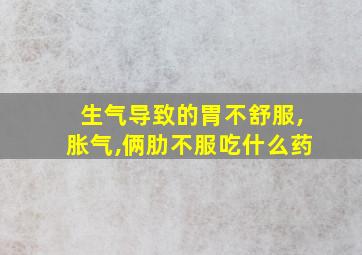 生气导致的胃不舒服，胀气,俩肋不服吃什么药